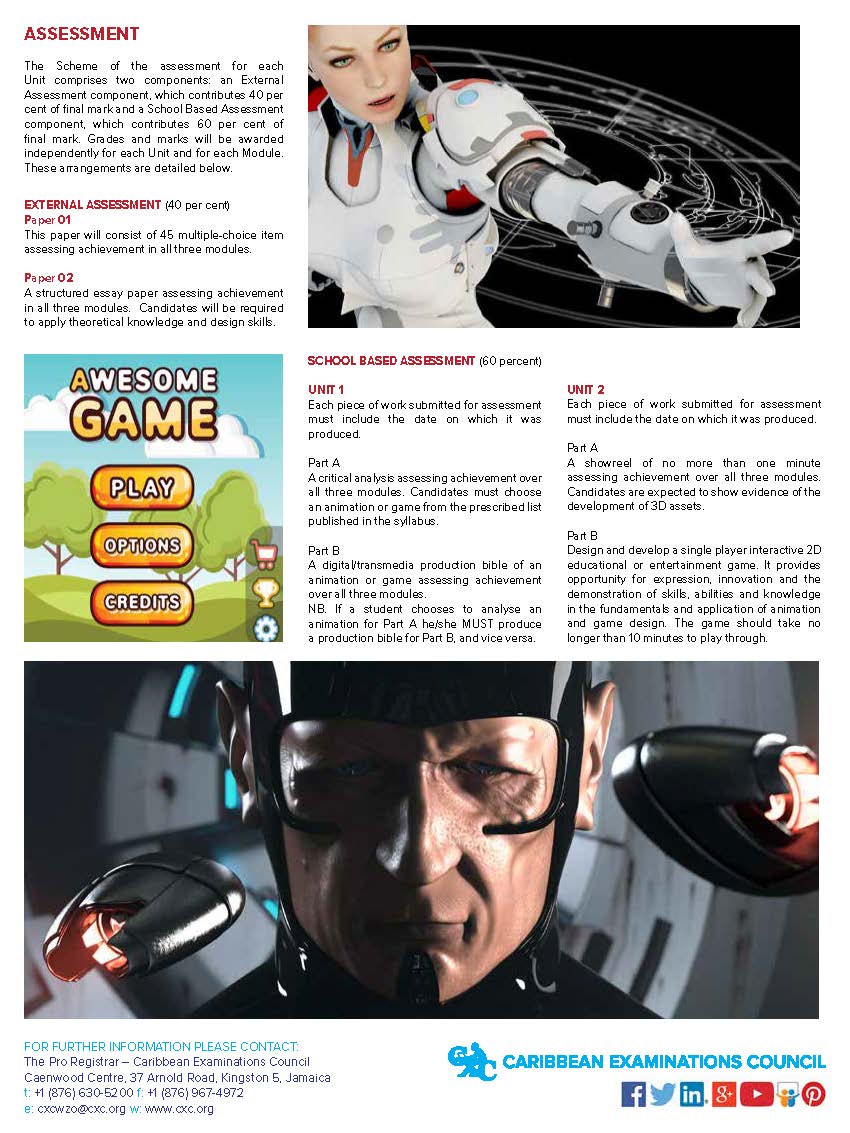 ASSESSMENT

The Scheme of the assessment for each Unit comprises two components: an External Assessment component, which contributes 40 per cent of final mark and a School Based Assessment component, which contributes 60 per cent of final mark. Grades and marks will be awarded independently for each Unit and for each Module. These arrangements are detailed below.

EXTERNAL ASSESSMENT (40 per cent)
Paper 01
This paper will consist of 45 multiple-choice item assessing achievement in all three modules.

Paper 02
A structured essay paper assessing achievement in all three modules. Candidates will be required to apply theoretical knowledge and design skills.

AWESOME GAME

PLAY

OPTIONS

CREDITS

SCHOOL BASED ASSESSMENT (60 percent)

UNIT 1
Each piece of work submitted for assessment must include the date on which it was produced.

Part A
A critical analysis assessing achievement over all three modules. Candidates must choose an animation or game from the prescribed list published in the syllabus.

Part B
A digital/transmedia production bible of an animation or game assessing achievement over all three modules.
NB. If a student chooses to analyse an animation for Part A he/she MUST produce a production bible for Part B, and vice versa.

UNIT 2
Each piece of work submitted for assessment must include the date on which it was produced.

Part A
A showreel of no more than one minute assessing achievement over all three modules. Candidates are expected to show evidence of the development of 3D assets.

Part B
Design and develop a single player interactive 2D educational or entertainment game. It provides opportunity for expression, innovation and the demonstration of skills, abilities and knowledge in the fundamentals and application of animation and game design. The game should take no longer than 10 minutes to play through.

FOR FURTHER INFORMATION PLEASE CONTACT:
The Pro Registrar – Caribbean Examinations Council
Caenwood Centre, 37 Arnold Road, Kingston 5, Jamaica
t: +1 (876) 630-5200 f: +1 (876) 967-4972
e: cxcwzo@cxc.org w: www.cxc.org

CXC CARIBBEAN EXAMINATIONS COUNCIL